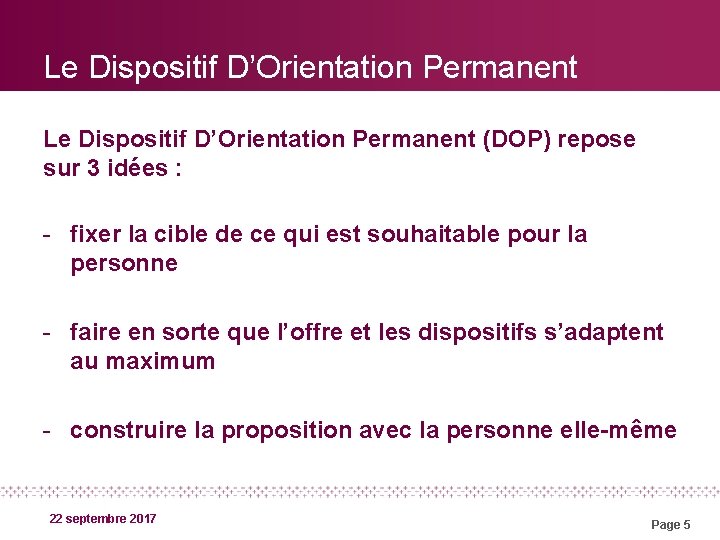 Le Dispositif D’Orientation Permanent

Le Dispositif D’Orientation Permanent (DOP) repose sur 3 idées :

- fixer la cible de ce qui est souhaitable pour la personne

- faire en sorte que l’offre et les dispositifs s’adaptent au maximum

- construire la proposition avec la personne elle-même

22 septembre 2017

Page 5